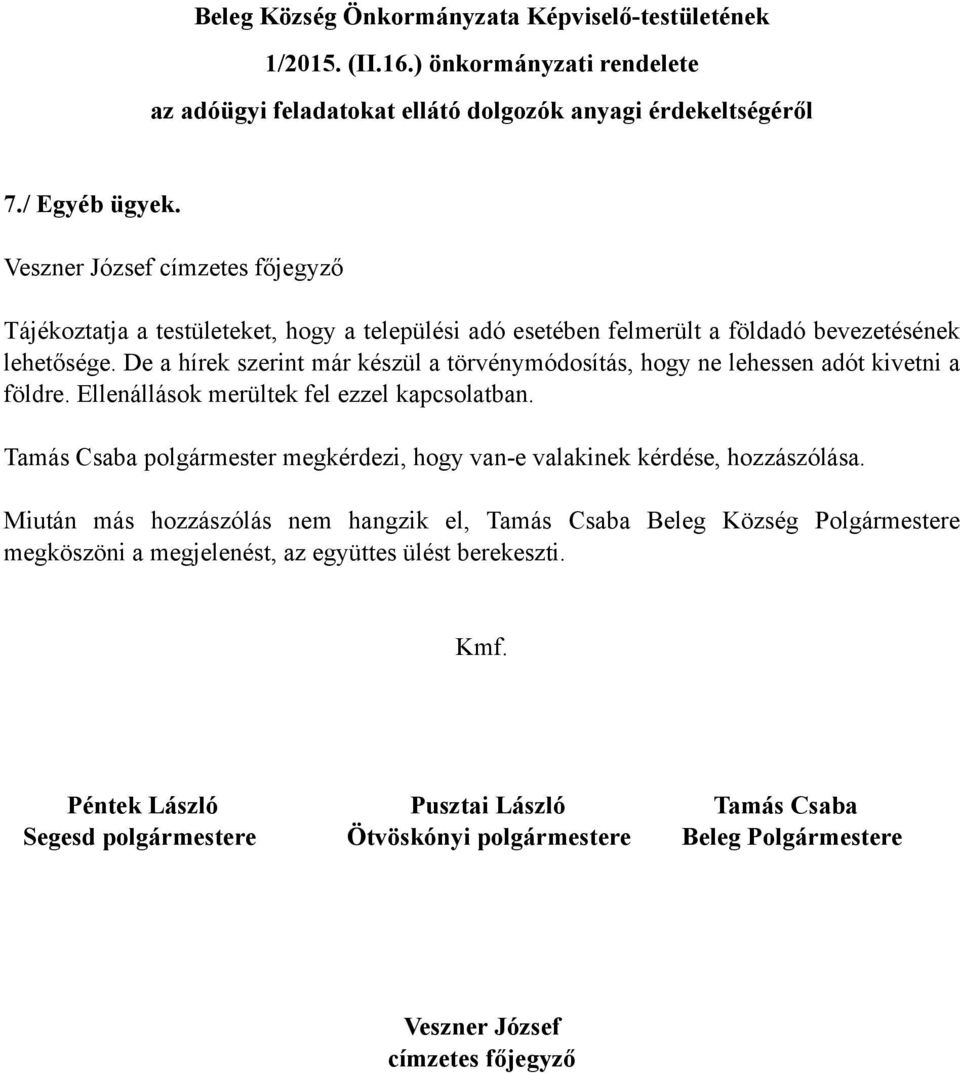 Beleg Község Önkormányzata Képviselő-testületének
1/2015. (II.16.) önkormányzati rendelete
az adóügyi feladatokat ellátó dolgozók anyagi érdekeltségéről

7./ Egyéb ügyek.

Veszner József címzetes főjegyző

Tájékoztatja a testületeket, hogy a települési adó esetében felmerült a földadó bevezetésének lehetősége. De a hírek szerint már készül a törvénymódosítás, hogy ne lehessen adót kivetni a földre. Ellenállások merültek fel ezzel kapcsolatban.

Tamás Csaba polgármester megkérdezi, hogy van-e valakinek kérdése, hozzászólása.

Miután más hozzászólás nem hangzik el, Tamás Csaba Beleg Község Polgármestere megköszöni a megjelenést, az együttes ülést berekeszti.

Kmf.

Péntek László
Segesd polgármestere

Pusztai László
Ötvöskónyi polgármestere

Tamás Csaba
Beleg Polgármestere

Veszner József
címzetes főjegyző